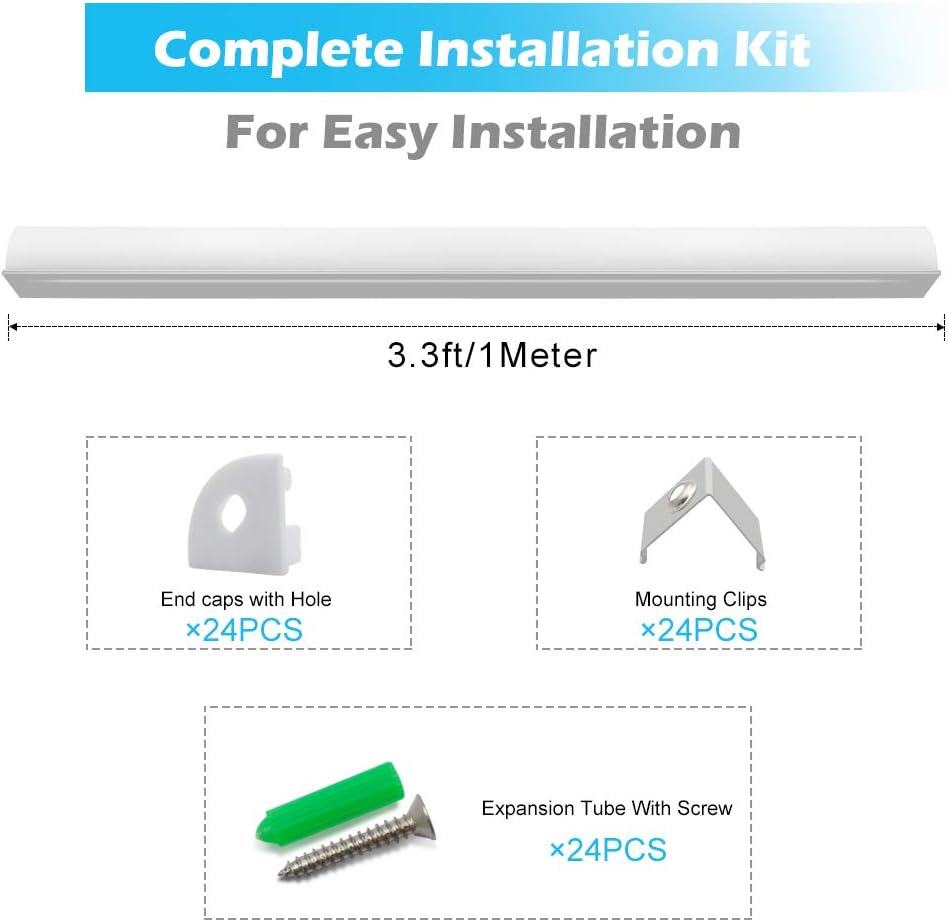 Complete Installation Kit

For Easy Installation

3.3ft/1Meter

End caps with Hole
×24PCS

Mounting Clips
×24PCS

Expansion Tube With Screw
×24PCS